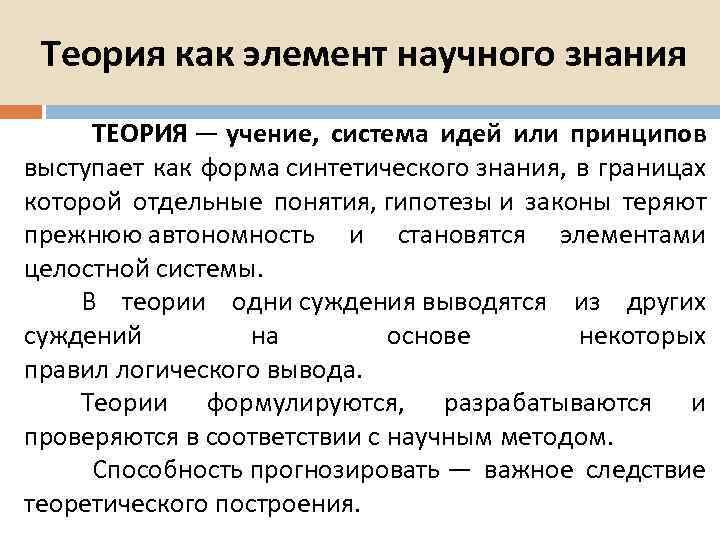 Теория как элемент научного знания

ТЕОРИЯ — учение, система идей или принципов выступает как форма синтетического знания, в границах которой отдельные понятия, гипотезы и законы теряют прежнюю автономность и становятся элементами целостной системы.

В теории одни суждения выводятся из других суждений на основе некоторых правил логического вывода.

Теории формулируются, разрабатываются и проверяются в соответствии с научным методом.

Способность прогнозировать — важное следствие теоретического построения.